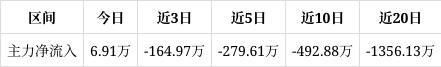 | 区间 | 今日 | 近3日 | 近5日 | 近10日 | 近20日 |
|---|---|---|---|---|---|
| 主力净流入 | 6.91万 | -164.97万 | -279.61万 | -492.88万 | -1356.13万 |